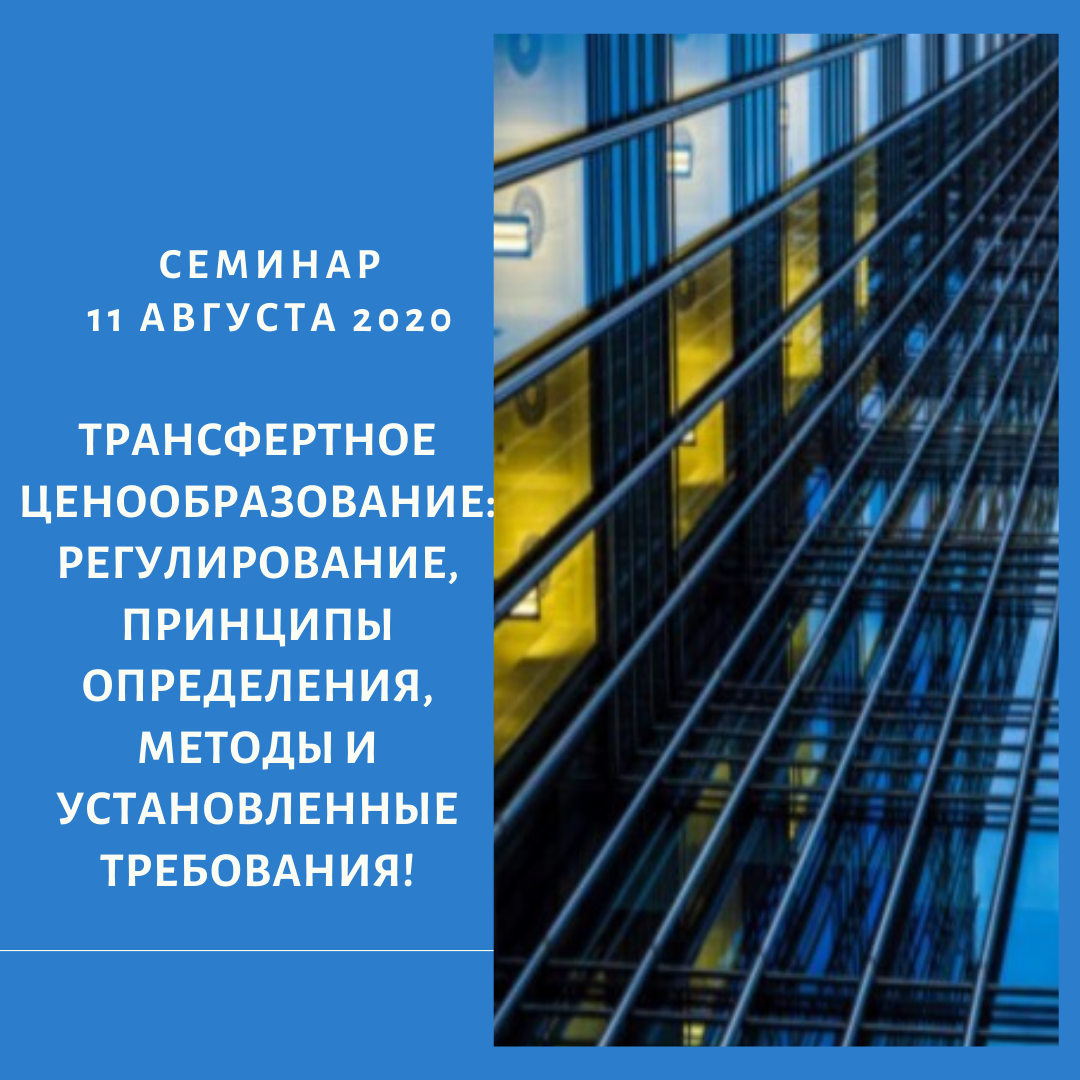 СЕМИНАР
11 АВГУСТА 2020

ТРАНСФЕРТНОЕ ЦЕНООБРАЗОВАНИЕ: РЕГУЛИРОВАНИЕ, ПРИНЦИПЫ ОПРЕДЕЛЕНИЯ, МЕТОДЫ И УСТАНОВЛЕННЫЕ ТРЕБОВАНИЯ!